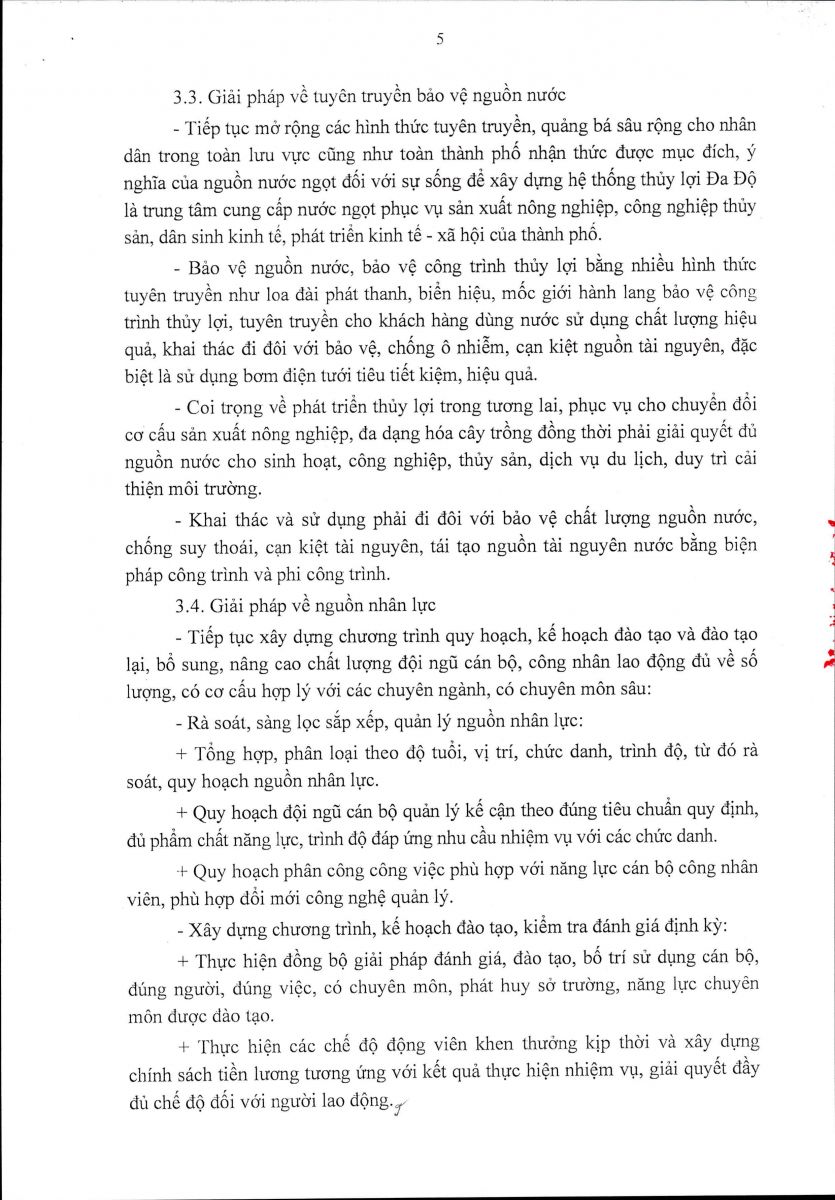 5

3.3. Giải pháp về tuyên truyền bảo vệ nguồn nước

- Tiếp tục mở rộng các hình thức tuyên truyền, quảng bá sâu rộng cho nhân dân trong toàn lưu vực cũng như toàn thành phố nhận thức được mục đích, ý nghĩa của nguồn nước ngọt đối với sự sống để xây dựng hệ thống thủy lợi Đa Độ là trung tâm cung cấp nước ngọt phục vụ sản xuất nông nghiệp, công nghiệp thủy sản, dân sinh kinh tế, phát triển kinh tế - xã hội của thành phố.

- Bảo vệ nguồn nước, bảo vệ công trình thủy lợi bằng nhiều hình thức tuyên truyền như loa đài phát thanh, biển hiệu, mốc giới hành lang bảo vệ công trình thủy lợi, tuyên truyền cho khách hàng dùng nước sử dụng chất lượng hiệu quả, khai thác đi đôi với bảo vệ, chống ô nhiễm, cạn kiệt nguồn tài nguyên, đặc biệt là sử dụng bơm điện tưới tiêu tiết kiệm, hiệu quả.

- Coi trọng về phát triển thủy lợi trong tương lai, phục vụ cho chuyển đổi cơ cấu sản xuất nông nghiệp, đa dạng hóa cây trồng đồng thời phải giải quyết đủ nguồn nước cho sinh hoạt, công nghiệp, thủy sản, dịch vụ du lịch, duy trì cải thiện môi trường.

- Khai thác và sử dụng phải đi đôi với bảo vệ chất lượng nguồn nước, chống suy thoái, cạn kiệt tài nguyên, tái tạo nguồn tài nguyên nước bằng biện pháp công trình và phi công trình.

3.4. Giải pháp về nguồn nhân lực

- Tiếp tục xây dựng chương trình quy hoạch, kế hoạch đào tạo và đào tạo lại, bổ sung, nâng cao chất lượng đội ngũ cán bộ, công nhân lao động đủ về số lượng, có cơ cấu hợp lý với các chuyên ngành, có chuyên môn sâu:

- Rà soát, sàng lọc sắp xếp, quản lý nguồn nhân lực:

+ Tổng hợp, phân loại theo độ tuổi, vị trí, chức danh, trình độ, từ đó rà soát, quy hoạch nguồn nhân lực.

+ Quy hoạch đội ngũ cán bộ quản lý kế cận theo đúng tiêu chuẩn quy định, đủ phẩm chất năng lực, trình độ đáp ứng nhu cầu nhiệm vụ với các chức danh.

+ Quy hoạch phân công công việc phù hợp với năng lực cán bộ công nhân viên, phù hợp đổi mới công nghệ quản lý.

- Xây dựng chương trình, kế hoạch đào tạo, kiểm tra đánh giá định kỳ:

+ Thực hiện đồng bộ giải pháp đánh giá, đào tạo, bố trí sử dụng cán bộ, đúng người, đúng việc, có chuyên môn, phát huy sở trường, năng lực chuyên môn được đào tạo.

+ Thực hiện các chế độ động viên khen thưởng kịp thời và xây dựng chính sách tiền lương tương ứng với kết quả thực hiện nhiệm vụ, giải quyết đầy đủ chế độ đối với người lao động.